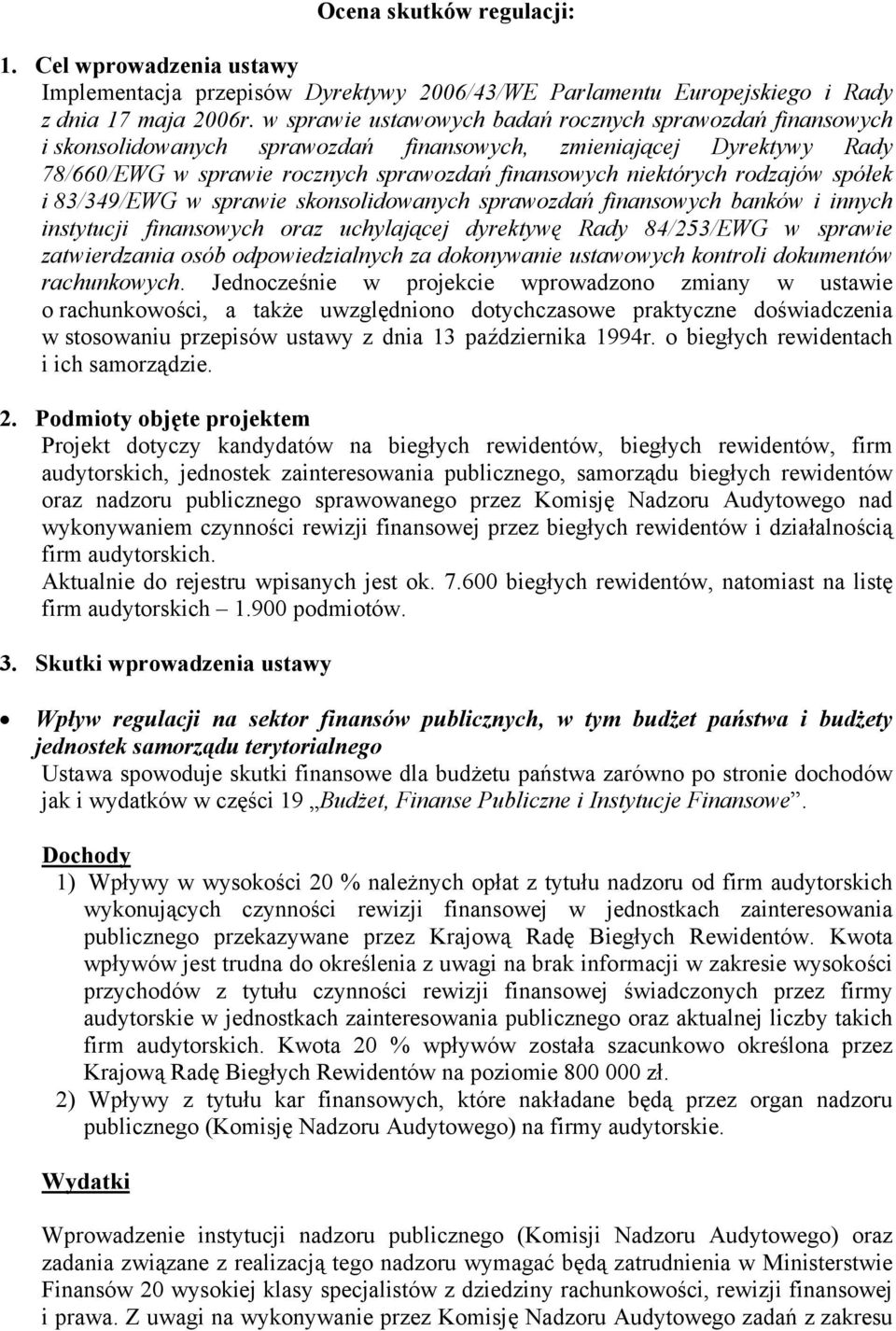 Ocena skutków regulacji:

1. Cel wprowadzenia ustawy
Implementacja przepisów Dyrektywy 2006/43/WE Parlamentu Europejskiego i Rady z dnia 17 maja 2006r. w sprawie ustawowych badań rocznych sprawozdań finansowych i skonsolidowanych sprawozdań finansowych, zmieniającej Dyrektywy Rady 78/660/EWG w sprawie rocznych sprawozdań finansowych niektórych rodzajów spółek i 83/349/EWG w sprawie skonsolidowanych sprawozdań finansowych banków i innych instytucji finansowych oraz uchylającej dyrektywę Rady 84/253/EWG w sprawie zatwierdzania osób odpowiedzialnych za dokonywanie ustawowych kontroli dokumentów rachunkowych. Jednocześnie w projekcie wprowadzono zmiany w ustawie o rachunkowości, a także uwzględniono dotychczasowe praktyczne doświadczenia w stosowaniu przepisów ustawy z dnia 13 października 1994r. o biegłych rewidentach i ich samorządzie.

2. Podmioty objęte projektem
Projekt dotyczy kandydatów na biegłych rewidentów, biegłych rewidentów, firm audytorskich, jednostek zainteresowania publicznego, samorządu biegłych rewidentów oraz nadzoru publicznego sprawowanego przez Komisję Nadzoru Audytowego nad wykonywaniem czynności rewizji finansowej przez biegłych rewidentów i działalnością firm audytorskich.
Aktualnie do rejestru wpisanych jest ok. 7.600 biegłych rewidentów, natomiast na listę firm audytorskich – 1.900 podmiotów.

3. Skutki wprowadzenia ustawy

• Wpływ regulacji na sektor finansów publicznych, w tym budżet państwa i budżety jednostek samorządu terytorialnego
Ustawa spowoduje skutki finansowe dla budżetu państwa zarówno po stronie dochodów jak i wydatków w części 19 „Budżet, Finanse Publiczne i Instytucje Finansowe”.

Dochody
1) Wpływy w wysokości 20 % należnych opłat z tytułu nadzoru od firm audytorskich wykonujących czynności rewizji finansowej w jednostkach zainteresowania publicznego przekazywane przez Krajową Radę Biegłych Rewidentów. Kwota wpływów jest trudna do określenia z uwagi na brak informacji w zakresie wysokości przychodów z tytułu czynności rewizji finansowej świadczonych przez firmy audytorskie w jednostkach zainteresowania publicznego oraz aktualnej liczby takich firm audytorskich. Kwota 20 % wpływów została szacunkowo określona przez Krajową Radę Biegłych Rewidentów na poziomie 800 000 zł.
2) Wpływy z tytułu kar finansowych, które nakładane będą przez organ nadzoru publicznego (Komisję Nadzoru Audytowego) na firmy audytorskie.

Wydatki

Wprowadzenie instytucji nadzoru publicznego (Komisji Nadzoru Audytowego) oraz zadania związane z realizacją tego nadzoru wymagać będą zatrudnienia w Ministerstwie Finansów 20 wysokiej klasy specjalistów z dziedziny rachunkowości, rewizji finansowej i prawa. Z uwagi na wykonywanie przez Komisję Nadzoru Audytowego zadań z zakresu